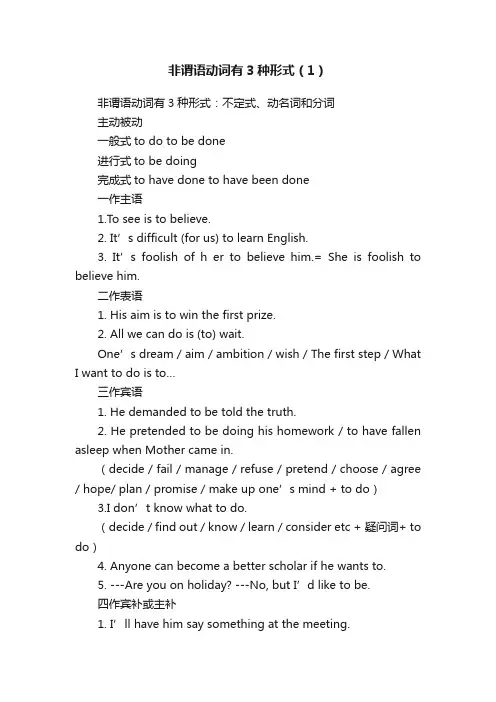 非谓语动词有3种形式（1）

非谓语动词有3种形式：不定式、动名词和分词

主动被动

一般式 to do to be done

进行式 to be doing

完成式 to have done to have been done

一作主语

1.To see is to believe.

2. It’s difficult (for us) to learn English.

3. It’s foolish of h er to believe him.= She is foolish to believe him.

二作表语

1. His aim is to win the first prize.

2. All we can do is (to) wait.

One’s dream / aim / ambition / wish / The first step / What I want to do is to...

三作宾语

1. He demanded to be told the truth.

2. He pretended to be doing his homework / to have fallen asleep when Mother came in.

（decide / fail / manage / refuse / pretend / choose / agree / hope/ plan / promise / make up one’s mind + to do）

3.I don’t know what to do.

（decide / find out / know / learn / consider etc + 疑问词+ to do）

4. Anyone can become a better scholar if he wants to.

5. ---Are you on holiday? ---No, but I’d like to be.

四作宾补或主补

1. I’ll have him say something at the meeting.